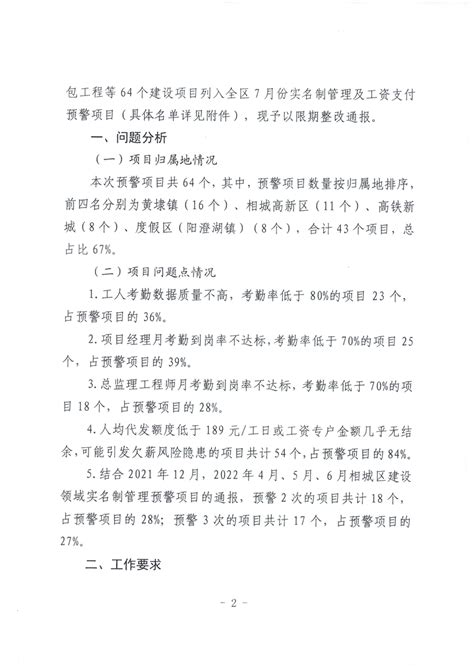 包工程等64个建设项目列入全区7月份实名制管理及工资支付预警项目（具体名单详见附件），现予以限期整改通报。

一、问题分析

（一）项目归属地情况

本次预警项目共64个，其中，预警项目数量按归属地排序，前四名分别为黄埭镇（16个）、相城高新区（11个）、高铁新城（8个）、度假区（阳澄湖镇）（8个），合计43个项目，总占比67%。

（二）项目问题点情况

1.工人考勤数据质量不高，考勤率低于80%的项目23个，占预警项目的36%。

2.项目经理月考勤到岗率不达标，考勤率低于70%的项目25个，占预警项目的39%。

3.总监理工程师月考勤到岗率不达标，考勤率低于70%的项目18个，占预警项目的28%。

4.人均代发额度低于189元/工日或工资专户金额几乎无结余，可能引发欠薪风险隐患的项目共计54个，占预警项目的84%。

5.结合2021年12月，2022年4月、5月、6月相城区建设领域实名制管理预警项目的通报，预警2次的项目共计18个，占预警项目的28%；预警3次的项目共计17个，占预警项目的27%。

二、工作要求

- 2 -